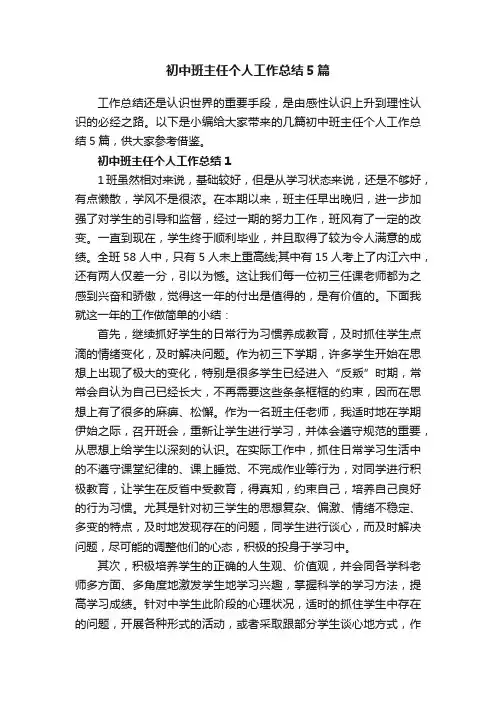 初中班主任个人工作总结5篇

工作总结还是认识世界的重要手段，是由感性认识上升到理性认识的必经之路。以下是小编给大家带来的几篇初中班主任个人工作总结5篇，供大家参考借鉴。

初中班主任个人工作总结1

1班虽然相对来说，基础较好，但是从学习状态来说，还是不够好，有点懒散，学风不是很浓。在本期以来，班主任早出晚归，进一步加强了对学生的引导和监督，经过一期的努力工作，班风有了一定的改变。一直到现在，学生终于顺利毕业，并且取得了较为令人满意的成绩。全班58人中，只有5人未上重高线;其中有15人考上了内江六中，还有两人仅差一分，引以为憾。这让我们每一位初三任课老师都为之感到兴奋和骄傲，觉得这一年的付出是值得的，是有价值的。下面我就这一年的工作做简单的小结：

首先，继续抓好学生的日常行为习惯养成教育，及时抓住学生点滴的情绪变化，及时解决问题。作为初三下学期，许多学生开始在思想上出现了极大的变化，特别是很多学生已经进入“反叛”时期，常常会自认为自己已经长大，不再需要这些条条框框的约束，因而在思想上有了很多的麻痹、松懈。作为一名班主任老师，我适时地在学期伊始之际，召开班会，重新让学生进行学习，并体会遵守规范的重要，从思想上给学生以深刻的认识。在实际工作中，抓住日常学习生活中的不遵守课堂纪律的、课上睡觉、不完成作业等行为，对同学进行积极教育，让学生在反省中受教育，得真知，约束自己，培养自己良好的行为习惯。尤其是针对初三学生的思想复杂、偏激、情绪不稳定、多变的特点，及时地发现存在的问题，同学生进行谈心，而及时解决问题，尽可能的调整他们的心态，积极的投身于学习中。

其次，积极培养学生的正确的人生观、价值观，并会同各学科老师多方面、多角度地激发学生地学习兴趣，掌握科学的学习方法，提高学习成绩。针对中学生此阶段的心理状况，适时的抓住学生中存在的问题，开展各种形式的活动，或者采取跟部分学生谈心地方式，作